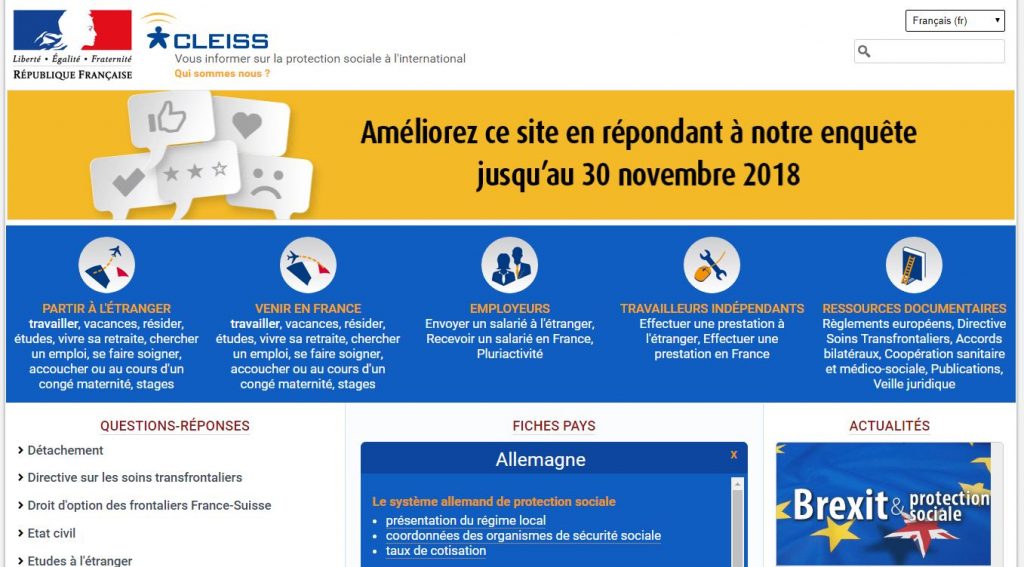 Liberté • Égalité • Fraternité
RÉPUBLIQUE FRANÇAISE

CLEISS
Vous informer sur la protection sociale à l'international
Qui sommes nous ?

Français (fr)

Améliorez ce site en répondant à notre enquête jusqu'au 30 novembre 2018

PARTIR À L'ÉTRANGER
travailler, vacances, résider, études, vivre sa retraite, chercher un emploi, se faire soigner, accoucher ou au cours d'un congé maternité, stages

VENIR EN FRANCE
travailler, vacances, résider, études, vivre sa retraite, chercher un emploi, se faire soigner, accoucher ou au cours d'un congé maternité, stages

EMPLOYEURS
Envoyer un salarié à l'étranger, Recevoir un salarié en France, Pluriactivité

TRAVAILLEURS INDÉPENDANTS
Effectuer une prestation à l'étranger, Effectuer une prestation en France

RESSOURCES DOCUMENTAIRES
Règlements européens, Directive Soins Transfrontaliers, Accords bilatéraux, Coopération sanitaire et médico-sociale, Publications, Veille juridique

QUESTIONS-RÉPONSES
Détachement
Directive sur les soins transfrontaliers
Droit d'option des frontaliers France-Suisse
Etat civil
Etudes à l'étranger

FICHES PAYS
Allemagne
x
Le système allemand de protection sociale
présentation du régime local
coordonnées des organismes de sécurité sociale
taux de cotisation

ACTUALITÉS
Brexit & protection sociale